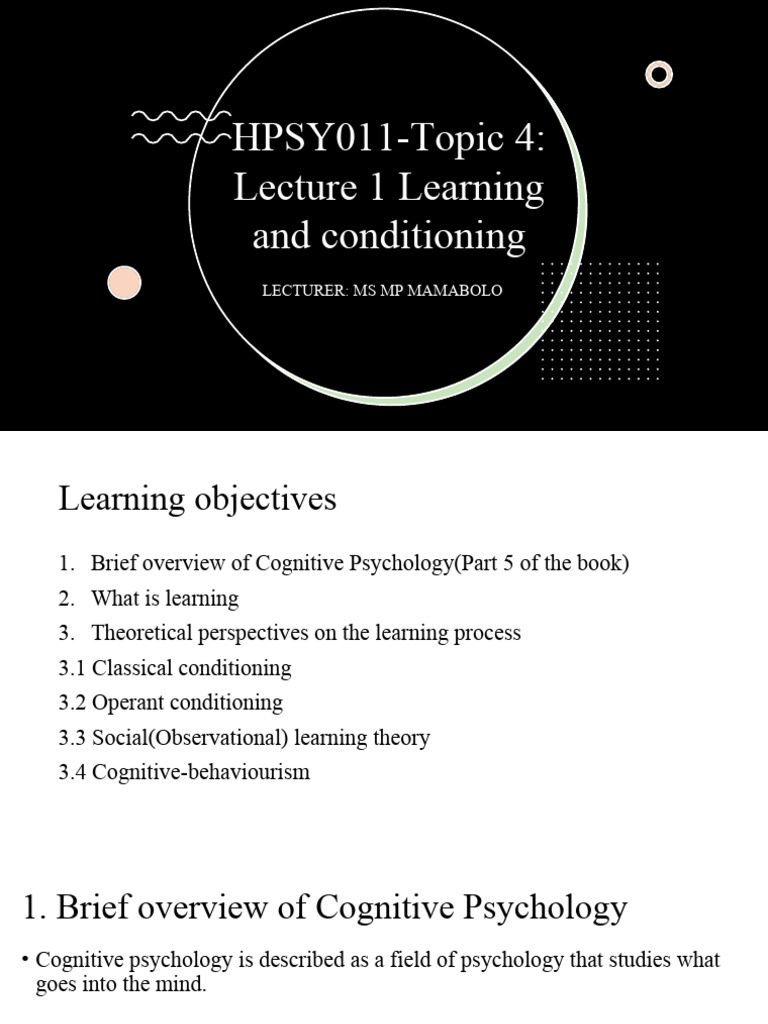 HPSY011-Topic 4: Lecture 1 Learning and conditioning

LECTURER: MS MP MAMABOLO

Learning objectives

1. Brief overview of Cognitive Psychology(Part 5 of the book)
2. What is learning
3. Theoretical perspectives on the learning process
3.1 Classical conditioning
3.2 Operant conditioning
3.3 Social(Observational) learning theory
3.4 Cognitive-behaviourism

1. Brief overview of Cognitive Psychology

• Cognitive psychology is described as a field of psychology that studies what goes into the mind.